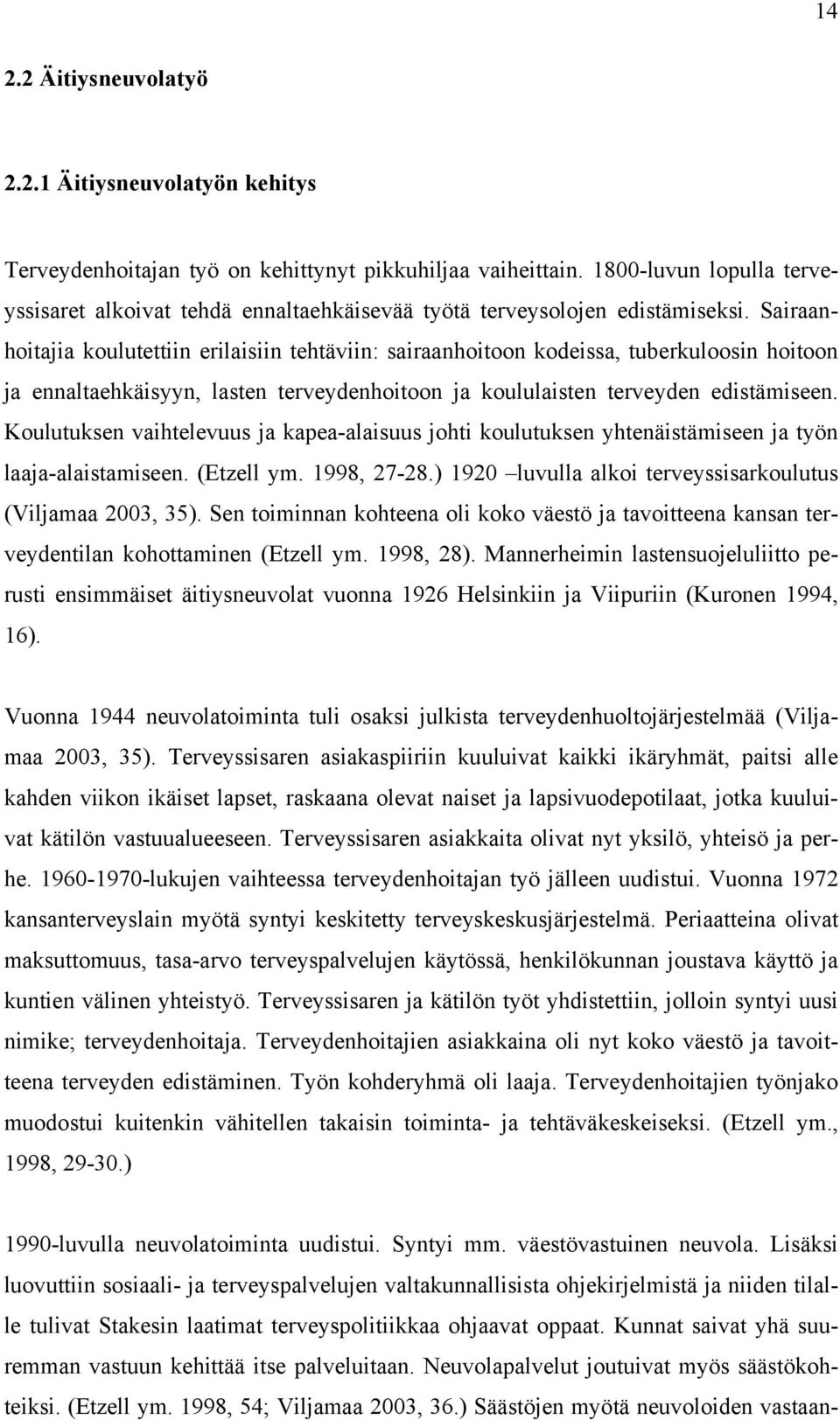 14

2.2 Äitiysneuvolatyö

2.2.1 Äitiysneuvolatyön kehitys

Terveydenhoitajan työ on kehittynyt pikkuhiljaa vaiheittain. 1800-luvun lopulla terveyssisaret alkoivat tehdä ennaltaehkäisevää työtä terveysolojen edistämiseksi. Sairaanhoitajia koulutettiin erilaisiin tehtäviin: sairaanhoitoon kodeissa, tuberkuloosin hoitoon ja ennaltaehkäisyyn, lasten terveydenhoitoon ja koululaisten terveyden edistämiseen. Koulutuksen vaihtelevuus ja kapea-alaisuus johti koulutuksen yhtenäistämiseen ja työn laaja-alaistamiseen. (Etzell ym. 1998, 27-28.) 1920 –luvulla alkoi terveyssisarkoulutus (Viljamaa 2003, 35). Sen toiminnan kohteena oli koko väestö ja tavoitteena kansan terveydentilan kohottaminen (Etzell ym. 1998, 28). Mannerheimin lastensuojeluliitto perusti ensimmäiset äitiysneuvolat vuonna 1926 Helsinkiin ja Viipuriin (Kuronen 1994, 16).

Vuonna 1944 neuvolatoiminta tuli osaksi julkista terveydenhuoltojärjestelmää (Viljamaa 2003, 35). Terveyssisaren asiakaspiiriin kuuluivat kaikki ikäryhmät, paitsi alle kahden viikon ikäiset lapset, raskaana olevat naiset ja lapsivuodepotilaat, jotka kuuluivat kätilön vastuualueeseen. Terveyssisaren asiakkaita olivat nyt yksilö, yhteisö ja perhe. 1960-1970-lukujen vaihteessa terveydenhoitajan työ jälleen uudistui. Vuonna 1972 kansanterveyslain myötä syntyi keskitetty terveyskeskusjärjestelmä. Periaatteina olivat maksuttomuus, tasa-arvo terveyspalvelujen käytössä, henkilökunnan joustava käyttö ja kuntien välinen yhteistyö. Terveyssisaren ja kätilön työt yhdistettiin, jolloin syntyi uusi nimike; terveydenhoitaja. Terveydenhoitajien asiakkaina oli nyt koko väestö ja tavoitteena terveyden edistäminen. Työn kohderyhmä oli laaja. Terveydenhoitajien työnjako muodostui kuitenkin vähitellen takaisin toiminta- ja tehtäväkeskeiseksi. (Etzell ym., 1998, 29-30.)

1990-luvulla neuvolatoiminta uudistui. Syntyi mm. väestövastuinen neuvola. Lisäksi luovuttiin sosiaali- ja terveyspalvelujen valtakunnallisista ohjekirjelmistä ja niiden tilalle tulivat Stakesin laatimat terveyspolitiikkaa ohjaavat oppaat. Kunnat saivat yhä suuremman vastuun kehittää itse palveluitaan. Neuvolapalvelut joutuivat myös säästökohteiksi. (Etzell ym. 1998, 54; Viljamaa 2003, 36.) Säästöjen myötä neuvoloiden vastaan-